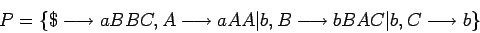 $P = \{\$ \longrightarrow aBBC, A \longrightarrow aAA|b, B \longrightarrow bBAC|b, C \longrightarrow b\}$